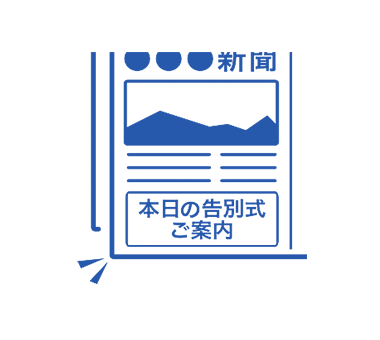 ●●●新聞

本日の告別式
ご案内